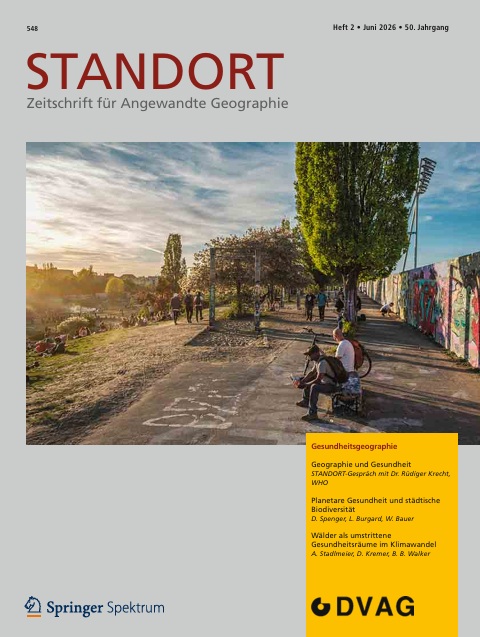 548

Heft 2 • Juni 2026 • 50. Jahrgang

STANDORT
Zeitschrift für Angewandte Geographie

Gesundheitsgeographie

Geographie und Gesundheit
STANDORT-Gespräch mit Dr. Rüdiger Krecht, WHO

Planetare Gesundheit und städtische Biodiversität
D. Spenger, L. Burgard, W. Bauer

Wälder als umstrittene Gesundheitsräume im Klimawandel
A. Stadlmeier, D. Kremer, B. B. Walker

Springer Spektrum

DVAG